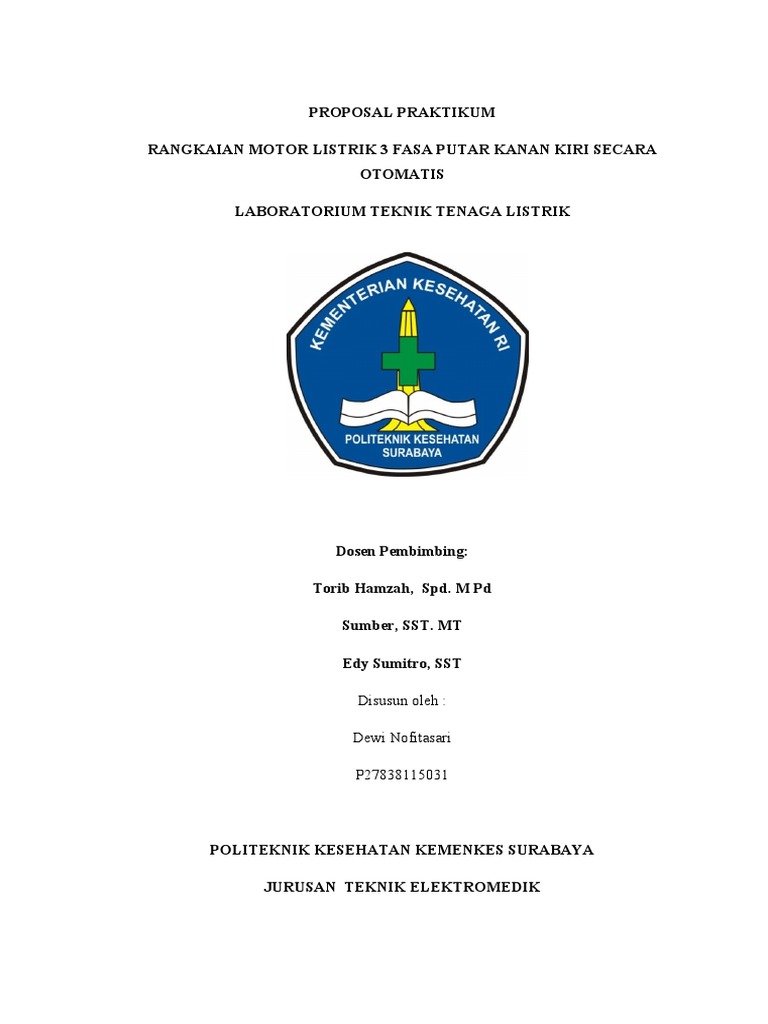 PROPOSAL PRAKTIKUM

RANGKAIAN MOTOR LISTRIK 3 FASA PUTAR KANAN KIRI SECARA OTOMATIS

LABORATORIUM TEKNIK TENAGA LISTRIK

KEMENTERIAN KESEHATAN RI

POLITEKNIK KESEHATAN SURABAYA

Dosen Pembimbing:

Torib Hamzah, Spd. M Pd

Sumber, SST. MT

Edy Sumitro, SST

Disusun oleh :

Dewi Nofitasari

P27838115031

POLITEKNIK KESEHATAN KEMENKES SURABAYA

JURUSAN TEKNIK ELEKTROMEDIK